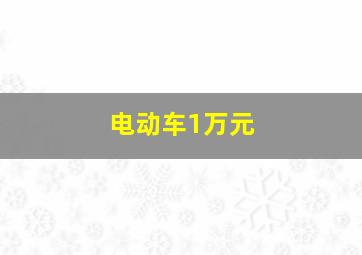 电动车1万元